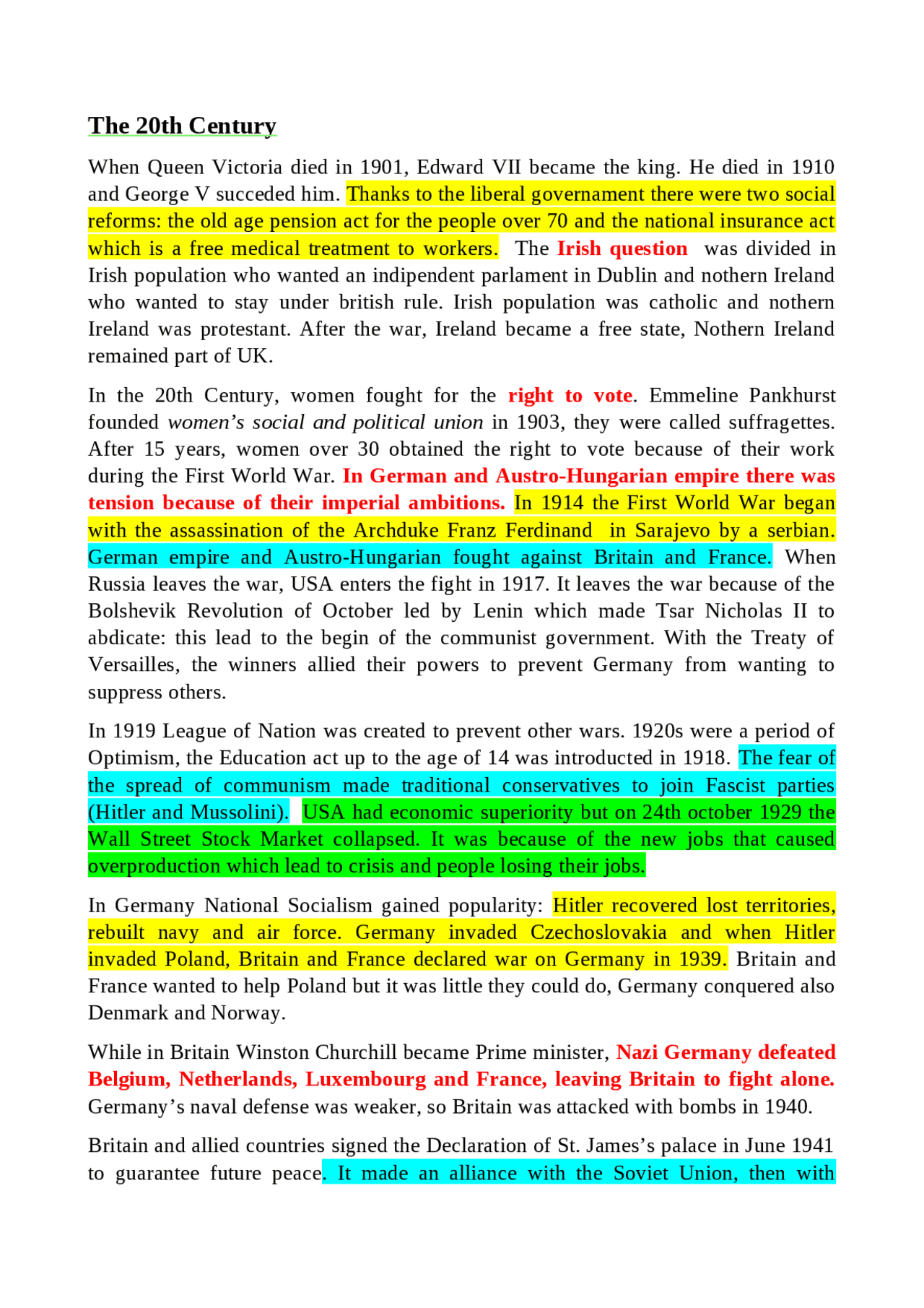 The 20th Century

When Queen Victoria died in 1901, Edward VII became the king. He died in 1910 and George V succeded him. Thanks to the liberal governament there were two social reforms: the old age pension act for the people over 70 and the national insurance act which is a free medical treatment to workers. The Irish question was divided in Irish population who wanted an indipendent parlament in Dublin and nothern Ireland who wanted to stay under british rule. Irish population was catholic and nothern Ireland was protestant. After the war, Ireland became a free state, Nothern Ireland remained part of UK.

In the 20th Century, women fought for the right to vote. Emmeline Pankhurst founded women's social and political union in 1903, they were called suffragettes. After 15 years, women over 30 obtained the right to vote because of their work during the First World War. In German and Austro-Hungarian empire there was tension because of their imperial ambitions. In 1914 the First World War began with the assassination of the Archduke Franz Ferdinand in Sarajevo by a serbian. German empire and Austro-Hungarian fought against Britain and France. When Russia leaves the war, USA enters the fight in 1917. It leaves the war because of the Bolshevik Revolution of October led by Lenin which made Tsar Nicholas II to abdicate: this lead to the begin of the communist government. With the Treaty of Versailles, the winners allied their powers to prevent Germany from wanting to suppress others.

In 1919 League of Nation was created to prevent other wars. 1920s were a period of Optimism, the Education act up to the age of 14 was introducted in 1918. The fear of the spread of communism made traditional conservatives to join Fascist parties (Hitler and Mussolini). USA had economic superiority but on 24th october 1929 the Wall Street Stock Market collapsed. It was because of the new jobs that caused overproduction which lead to crisis and people losing their jobs.

In Germany National Socialism gained popularity: Hitler recovered lost territories, rebuilt navy and air force. Germany invaded Czechoslovakia and when Hitler invaded Poland, Britain and France declared war on Germany in 1939. Britain and France wanted to help Poland but it was little they could do, Germany conquered also Denmark and Norway.

While in Britain Winston Churchill became Prime minister, Nazi Germany defeated Belgium, Netherlands, Luxembourg and France, leaving Britain to fight alone. Germany's naval defense was weaker, so Britain was attacked with bombs in 1940.

Britain and allied countries signed the Declaration of St. James's palace in June 1941 to guarantee future peace. It made an alliance with the Soviet Union, then with